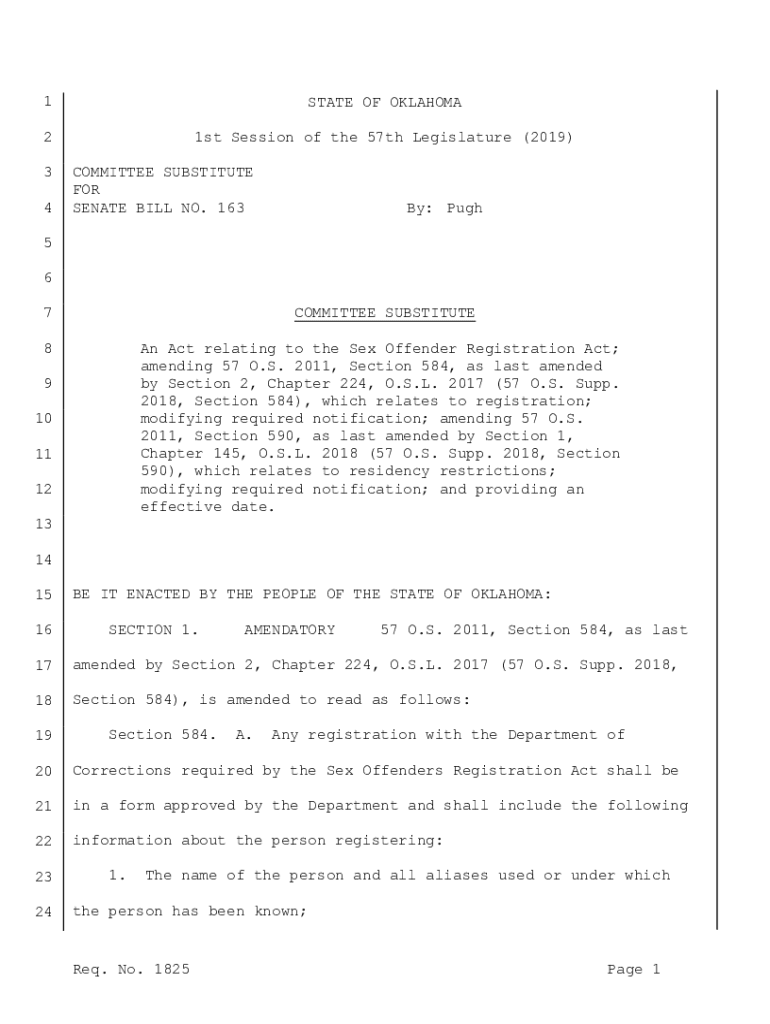 1 STATE OF OKLAHOMA

2 1st Session of the 57th Legislature (2019)

3 COMMITTEE SUBSTITUTE
FOR
4 SENATE BILL NO. 163 By: Pugh

5

6

7 COMMITTEE SUBSTITUTE

8 An Act relating to the Sex Offender Registration Act; amending 57 O.S. 2011, Section 584, as last amended
9 by Section 2, Chapter 224, O.S.L. 2017 (57 O.S. Supp. 2018, Section 584), which relates to registration;
10 modifying required notification; amending 57 O.S. 2011, Section 590, as last amended by Section 1,
11 Chapter 145, O.S.L. 2018 (57 O.S. Supp. 2018, Section 590), which relates to residency restrictions;
12 modifying required notification; and providing an effective date.

13

14

15 BE IT ENACTED BY THE PEOPLE OF THE STATE OF OKLAHOMA:

16 SECTION 1. AMENDATORY 57 O.S. 2011, Section 584, as last

17 amended by Section 2, Chapter 224, O.S.L. 2017 (57 O.S. Supp. 2018,

18 Section 584), is amended to read as follows:

19 Section 584. A. Any registration with the Department of

20 Corrections required by the Sex Offenders Registration Act shall be

21 in a form approved by the Department and shall include the following

22 information about the person registering:

23 1. The name of the person and all aliases used or under which

24 the person has been known;

Req. No. 1825 Page 1